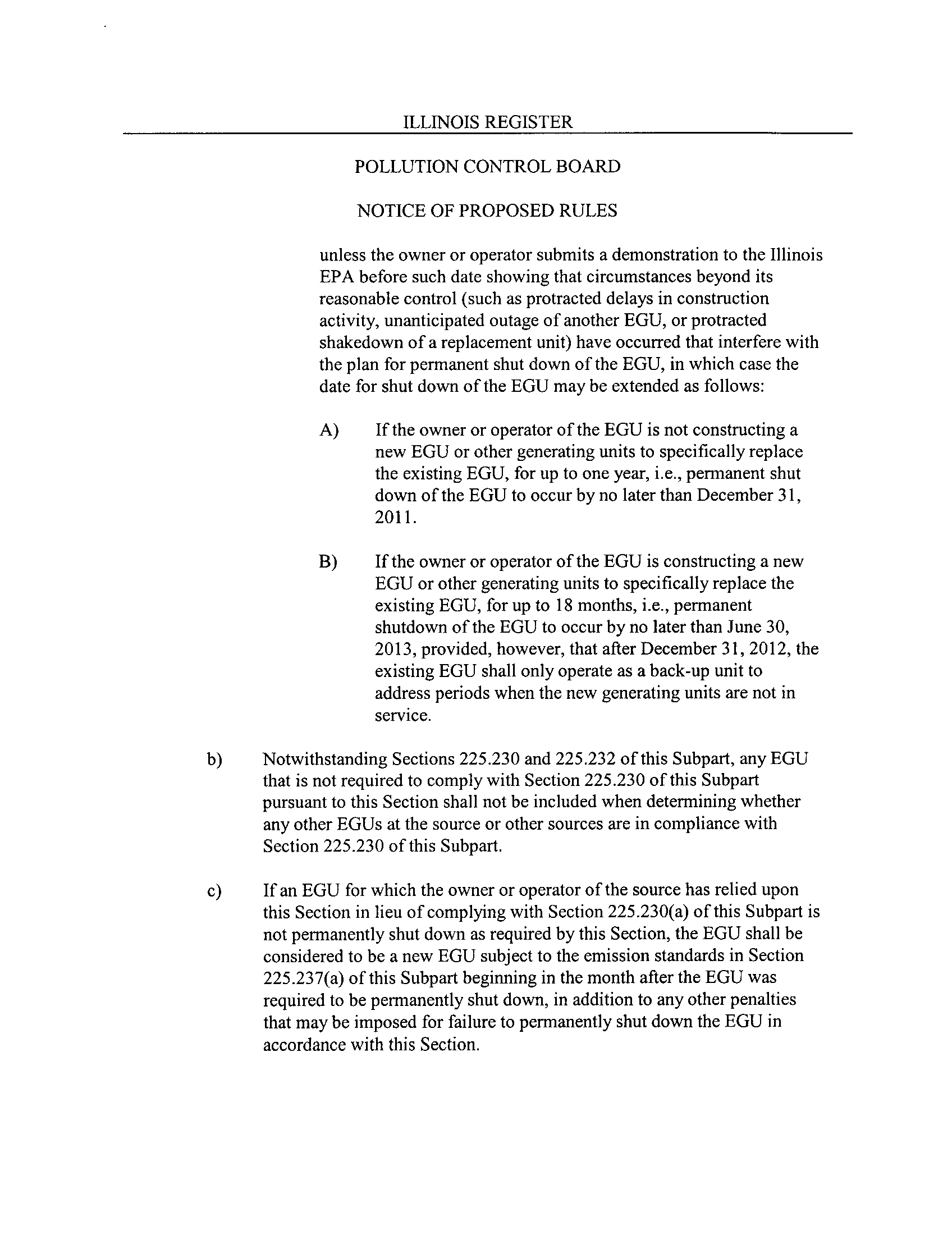 ILLINOIS REGISTER

POLLUTION CONTROL BOARD

NOTICE OF PROPOSED RULES

unless the owner or operator submits a demonstration to the Illinois EPA before such date showing that circumstances beyond its reasonable control (such as protracted delays in construction activity, unanticipated outage of another EGU, or protracted shakedown of a replacement unit) have occurred that interfere with the plan for permanent shut down of the EGU, in which case the date for shut down of the EGU may be extended as follows:

A) If the owner or operator of the EGU is not constructing a new EGU or other generating units to specifically replace the existing EGU, for up to one year, i.e., permanent shut down of the EGU to occur by no later than December 31, 2011.

B) If the owner or operator of the EGU is constructing a new EGU or other generating units to specifically replace the existing EGU, for up to 18 months, i.e., permanent shutdown of the EGU to occur by no later than June 30, 2013, provided, however, that after December 31, 2012, the existing EGU shall only operate as a back-up unit to address periods when the new generating units are not in service.

b) Notwithstanding Sections 225.230 and 225.232 of this Subpart, any EGU that is not required to comply with Section 225.230 of this Subpart pursuant to this Section shall not be included when determining whether any other EGUs at the source or other sources are in compliance with Section 225.230 of this Subpart.

c) If an EGU for which the owner or operator of the source has relied upon this Section in lieu of complying with Section 225.230(a) of this Subpart is not permanently shut down as required by this Section, the EGU shall be considered to be a new EGU subject to the emission standards in Section 225.237(a) of this Subpart beginning in the month after the EGU was required to be permanently shut down, in addition to any other penalties that may be imposed for failure to permanently shut down the EGU in accordance with this Section.